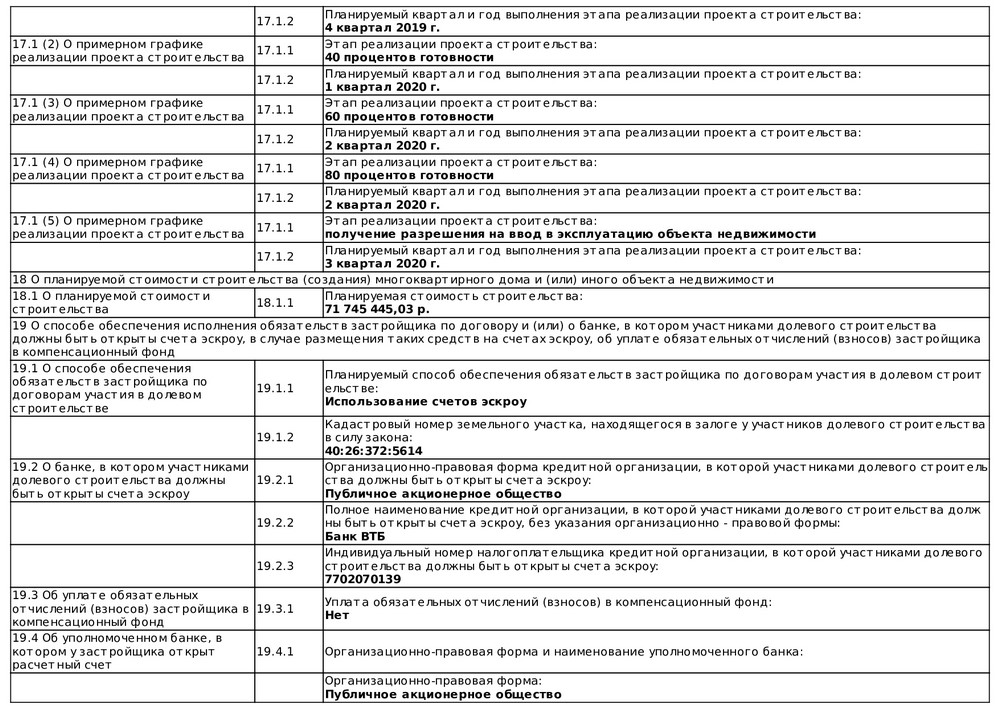 | | 17.1.2 | Планируемый квартал и год выполнения этапа реализации проекта строительства: **4 квартал 2019 г.** |
|---|---|---|
| 17.1 (2) О примерном графике реализации проекта строительства | 17.1.1 | Этап реализации проекта строительства: **40 процентов готовности** |
| | 17.1.2 | Планируемый квартал и год выполнения этапа реализации проекта строительства: **1 квартал 2020 г.** |
| 17.1 (3) О примерном графике реализации проекта строительства | 17.1.1 | Этап реализации проекта строительства: **60 процентов готовности** |
| | 17.1.2 | Планируемый квартал и год выполнения этапа реализации проекта строительства: **2 квартал 2020 г.** |
| 17.1 (4) О примерном графике реализации проекта строительства | 17.1.1 | Этап реализации проекта строительства: **80 процентов готовности** |
| | 17.1.2 | Планируемый квартал и год выполнения этапа реализации проекта строительства: **2 квартал 2020 г.** |
| 17.1 (5) О примерном графике реализации проекта строительства | 17.1.1 | Этап реализации проекта строительства: **получение разрешения на ввод в эксплуатацию объекта недвижимости** |
| | 17.1.2 | Планируемый квартал и год выполнения этапа реализации проекта строительства: **3 квартал 2020 г.** |
| 18 О планируемой стоимости строительства (создания) многоквартирного дома и (или) иного объекта недвижимости | | |
| 18.1 О планируемой стоимости строительства | 18.1.1 | Планируемая стоимость строительства: **71 745 445,03 р.** |
| 19 О способе обеспечения исполнения обязательств застройщика по договору и (или) о банке, в котором участниками долевого строительства должны быть открыты счета эскроу, в случае размещения таких средств на счетах эскроу, об уплате обязательных отчислений (взносов) застройщика в компенсационный фонд | | |
| 19.1 О способе обеспечения обязательств застройщика по договорам участия в долевом строительстве | 19.1.1 | Планируемый способ обеспечения обязательств застройщика по договорам участия в долевом строительстве: **Использование счетов эскроу** |
| | 19.1.2 | Кадастровый номер земельного участка, находящегося в залоге у участников долевого строительства в силу закона: **40:26:372:5614** |
| 19.2 О банке, в котором участниками долевого строительства должны быть открыты счета эскроу | 19.2.1 | Организационно-правовая форма кредитной организации, в которой участниками долевого строительства должны быть открыты счета эскроу: **Публичное акционерное общество** |
| | 19.2.2 | Полное наименование кредитной организации, в которой участниками долевого строительства должны быть открыты счета эскроу, без указания организационно - правовой формы: **Банк ВТБ** |
| | 19.2.3 | Индивидуальный номер налогоплательщика кредитной организации, в которой участниками долевого строительства должны быть открыты счета эскроу: **7702070139** |
| 19.3 Об уплате обязательных отчислений (взносов) застройщика в компенсационный фонд | 19.3.1 | Уплата обязательных отчислений (взносов) в компенсационный фонд: **Нет** |
| 19.4 Об уполномоченном банке, в котором у застройщика открыт расчетный счет | 19.4.1 | Организационно-правовая форма и наименование уполномоченного банка: |
| | | Организационно-правовая форма: **Публичное акционерное общество** |